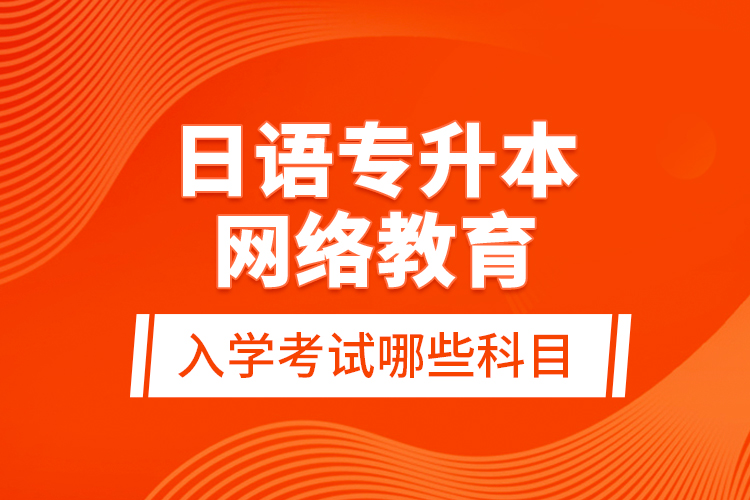 日语专升本
网络教育

入学考试哪些科目